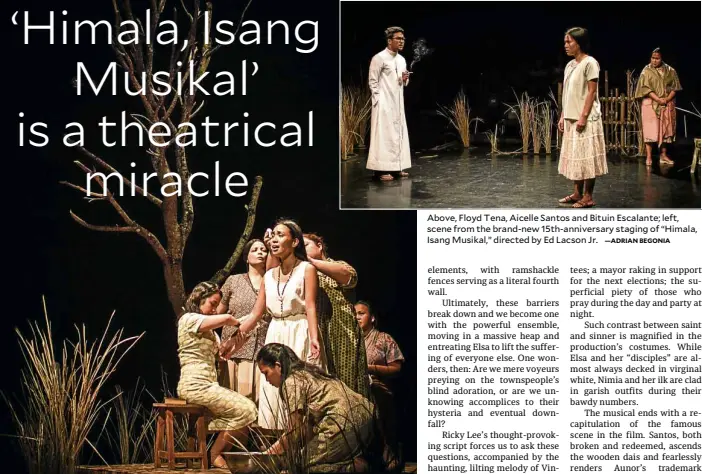 ‘Himala, Isang Musikal’ is a theatrical miracle

Above, Floyd Tena, Aicelle Santos and Bituin Escalante; left, scene from the brand-new 15th-anniversary staging of “Himala, Isang Musikal,” directed by Ed Lacson Jr. —ADRIAN BEGONIA

elements, with ramshackle fences serving as a literal fourth wall.

Ultimately, these barriers break down and we become one with the powerful ensemble, moving in a massive heap and entreating Elsa to lift the suffering of everyone else. One wonders, then: Are we mere voyeurs preying on the townspeople’s blind adoration, or are we unknowing accomplices to their hysteria and eventual downfall?

Ricky Lee’s thought-provoking script forces us to ask these questions, accompanied by the haunting, lilting melody of Vin-

tees; a mayor raking in support for the next elections; the superficial piety of those who pray during the day and party at night.

Such contrast between saint and sinner is magnified in the production’s costumes. While Elsa and her “disciples” are almost always decked in virginal white, Nimia and her ilk are clad in garish outfits during their bawdy numbers.

The musical ends with a recapitulation of the famous scene in the film. Santos, both broken and redeemed, ascends the wooden dais and fearlessly renders Aunor’s trademark